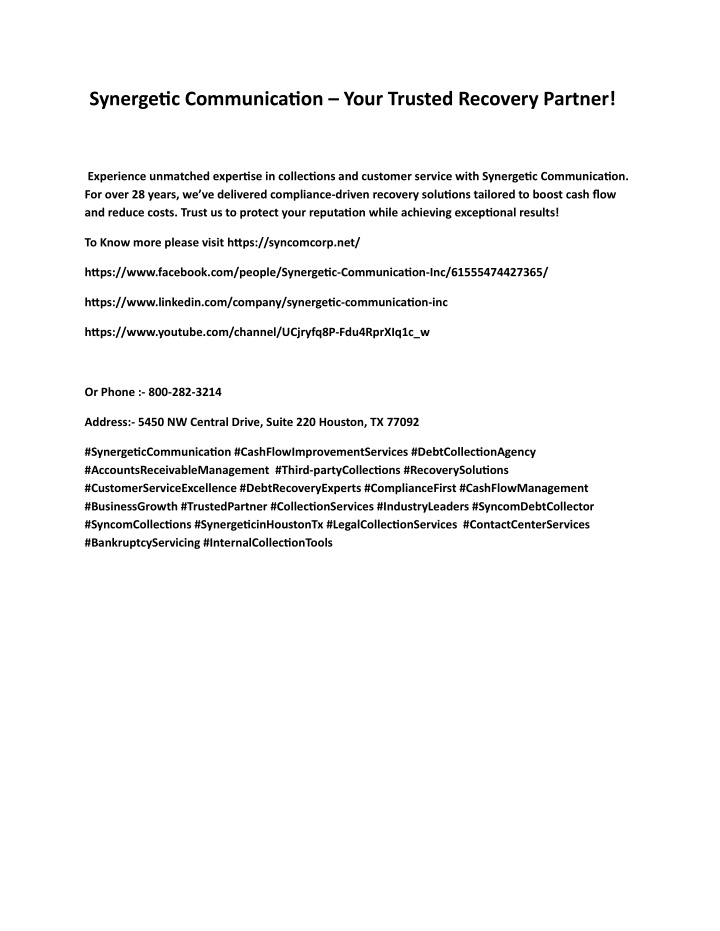 Synergetic Communication – Your Trusted Recovery Partner!

Experience unmatched expertise in collections and customer service with Synergetic Communication. For over 28 years, we've delivered compliance-driven recovery solutions tailored to boost cash flow and reduce costs. Trust us to protect your reputation while achieving exceptional results!

To Know more please visit https://syncomcorp.net/

https://www.facebook.com/people/Synergetic-Communication-Inc/61555474427365/

https://www.linkedin.com/company/synergetic-communication-inc

https://www.youtube.com/channel/UCjryfq8P-Fdu4RprXIq1c_w

Or Phone :- 800-282-3214

Address:- 5450 NW Central Drive, Suite 220 Houston, TX 77092

#SynergeticCommunication #CashFlowImprovementServices #DebtCollectionAgency #AccountsReceivableManagement #Third-partyCollections #RecoverySolutions #CustomerServiceExcellence #DebtRecoveryExperts #ComplianceFirst #CashFlowManagement #BusinessGrowth #TrustedPartner #CollectionServices #IndustryLeaders #SyncomDebtCollector #SyncomCollections #SynergeticinHoustonTx #LegalCollectionServices #ContactCenterServices #BankruptcyServicing #InternalCollectionTools